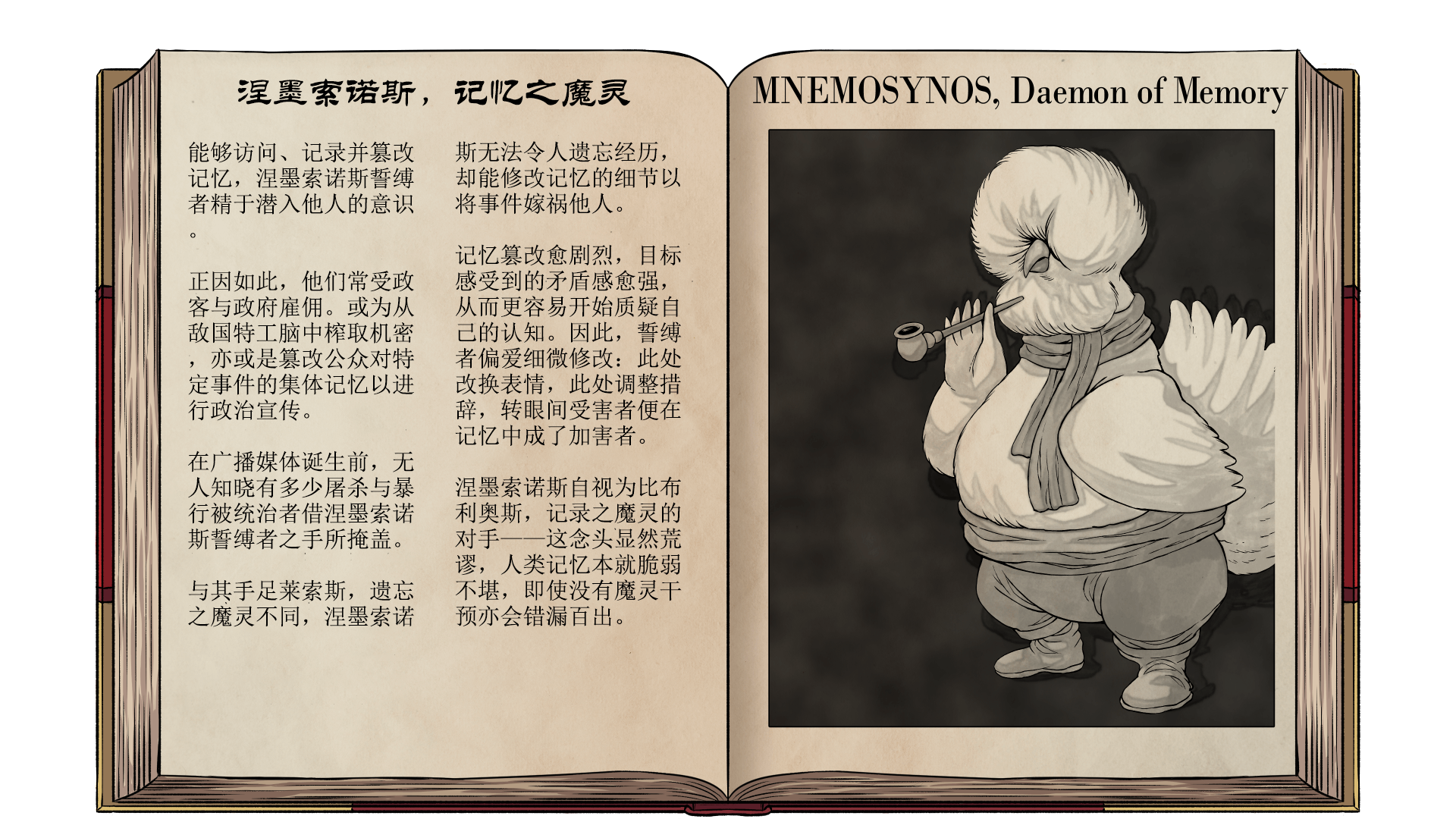 涅墨索诺斯，记忆之魔灵

能够访问、记录并篡改记忆，涅墨索诺斯誓缚者精于潜入他人的意识。

正因如此，他们常受政客与政府雇佣。或为从敌国特工脑中榨取机密，亦或是篡改公众对特定事件的集体记忆以进行政治宣传。

在广播媒体诞生前，无人知晓有多少屠杀与暴行被统治者借涅墨索诺斯誓缚者之手所掩盖。

与其手足莱索斯，遗忘之魔灵不同，涅墨索诺斯无法令人遗忘经历，却能修改记忆的细节以将事件嫁祸他人。

记忆篡改愈剧烈，目标感受到的矛盾感愈强，从而更容易开始质疑自己的认知。因此，誓缚者偏爱细微修改：此处改换表情，此处调整措辞，转眼间受害者便在记忆中成了加害者。

涅墨索诺斯自视为比布利奥斯，记录之魔灵的对手——这念头显然荒谬，人类记忆本就脆弱不堪，即使没有魔灵干预亦会错漏百出。

MNEMOSYNOS, Daemon of Memory